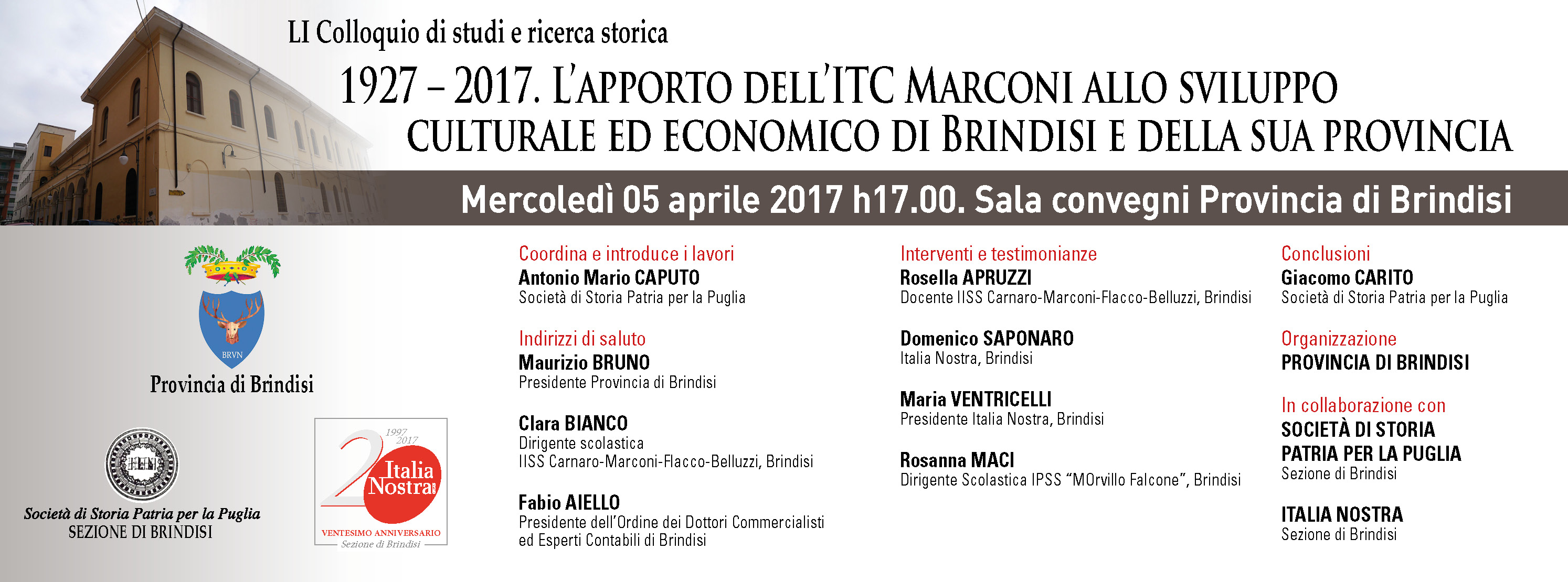 LI Colloquio di studi e ricerca storica

1927 – 2017. L'APPORTO DELL'ITC MARCONI ALLO SVILUPPO CULTURALE ED ECONOMICO DI BRINDISI E DELLA SUA PROVINCIA

Mercoledì 05 aprile 2017 h17.00. Sala convegni Provincia di Brindisi

BRVN
Provincia di Brindisi

Società di Storia Patria per la Puglia
SEZIONE DI BRINDISI

1997 2017
20
Italia Nostra
VENTESIMO ANNIVERSARIO
Sezione di Brindisi

Coordina e introduce i lavori
Antonio Mario CAPUTO
Società di Storia Patria per la Puglia

Indirizzi di saluto
Maurizio BRUNO
Presidente Provincia di Brindisi

Clara BIANCO
Dirigente scolastica
IISS Carnaro-Marconi-Flacco-Belluzzi, Brindisi

Fabio AIELLO
Presidente dell'Ordine dei Dottori Commercialisti ed Esperti Contabili di Brindisi

Interventi e testimonianze
Rosella APRUZZI
Docente IISS Carnaro-Marconi-Flacco-Belluzzi, Brindisi

Domenico SAPONARO
Italia Nostra, Brindisi

Maria VENTRICELLI
Presidente Italia Nostra, Brindisi

Rosanna MACI
Dirigente Scolastica IPSS "MOrvillo Falcone", Brindisi

Conclusioni
Giacomo CARITO
Società di Storia Patria per la Puglia

Organizzazione
PROVINCIA DI BRINDISI

In collaborazione con
SOCIETÀ DI STORIA PATRIA PER LA PUGLIA
Sezione di Brindisi

ITALIA NOSTRA
Sezione di Brindisi